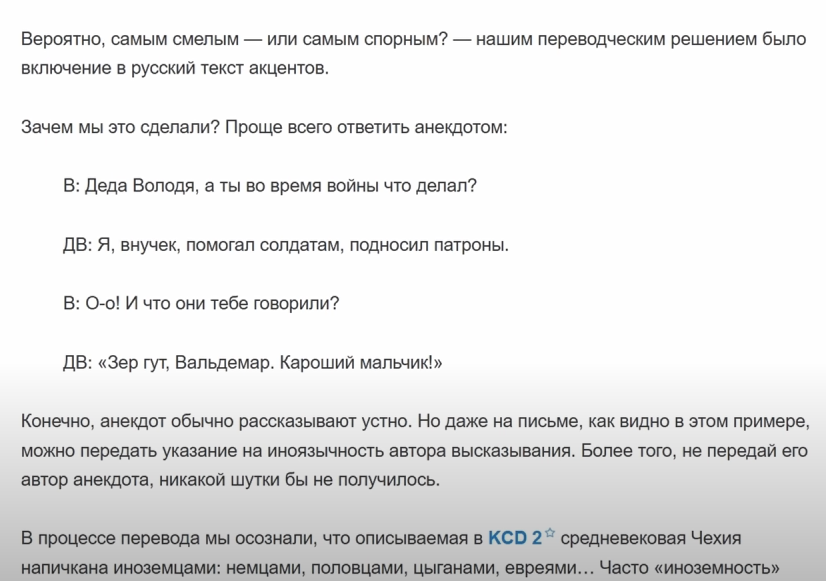 Вероятно, самым смелым — или самым спорным? — нашим переводческим решением было включение в русский текст акцентов.

Зачем мы это сделали? Проще всего ответить анекдотом:

В: Деда Володя, а ты во время войны что делал?

ДВ: Я, внучек, помогал солдатам, подносил патроны.

В: О-о! И что они тебе говорили?

ДВ: «Зер гут, Вальдемар. Кароший мальчик!»

Конечно, анекдот обычно рассказывают устно. Но даже на письме, как видно в этом примере, можно передать указание на иноязычность автора высказывания. Более того, не передай его автор анекдота, никакой шутки бы не получилось.

В процессе перевода мы осознали, что описываемая в KCD 2 средневековая Чехия напичкана иноземцами: немцами, половцами, цыганами, евреями… Часто «иноземность»